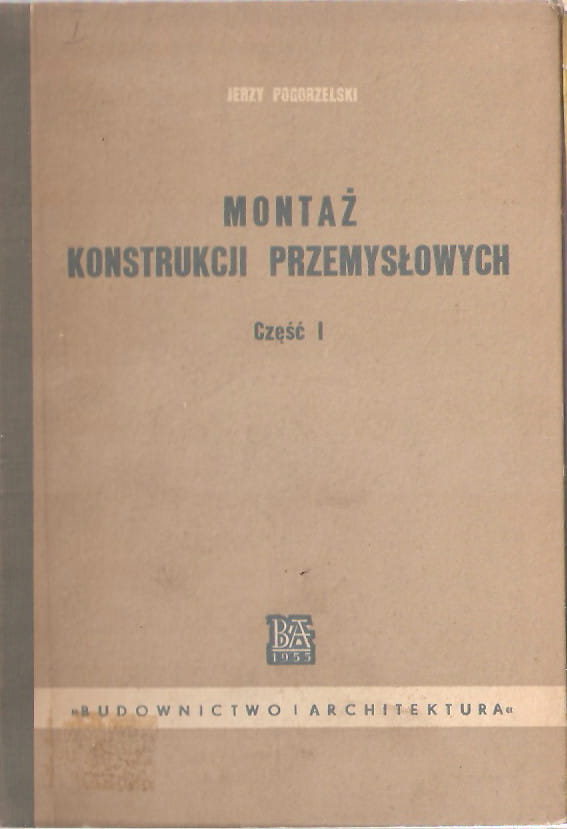 JERZY POGORZELSKI

MONTAŻ
KONSTRUKCJI PRZEMYSŁOWYCH

Część I

BA
1955

»BUDOWNICTWO I ARCHITEKTURA«